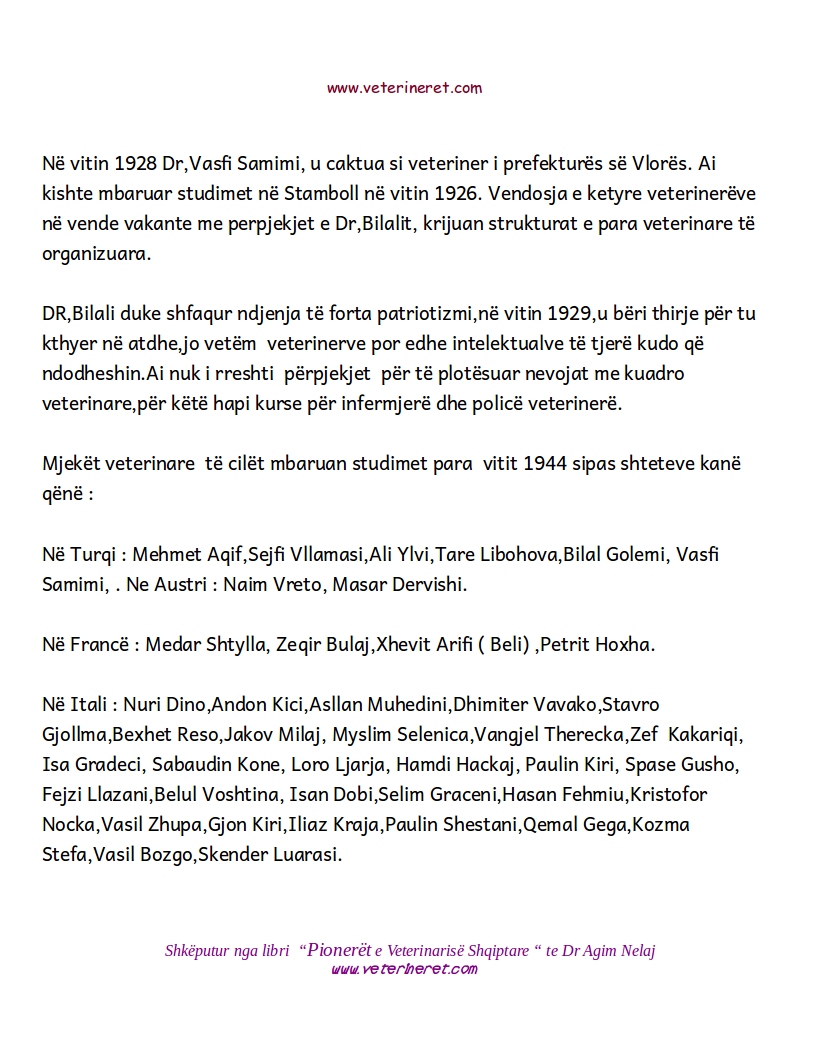 www.veterineret.com

Në vitin 1928 Dr,Vasfi Samimi, u caktua si veteriner i prefekturës së Vlorës. Ai kishte mbaruar studimet në Stamboll në vitin 1926. Vendosja e ketyre veterinerëve në vende vakante me perpjekjet e Dr,Bilalit, krijuan strukturat e para veterinare të organizuara.

DR,Bilali duke shfaqur ndjenja të forta patriotizmi,në vitin 1929,u bëri thirje për tu kthyer në atdhe,jo vetëm veterinerve por edhe intelektualve të tjerë kudo që ndodheshin.Ai nuk i rreshti përpjekjet për të plotësuar nevojat me kuadro veterinare,për këtë hapi kurse për infermjerë dhe policë veterinerë.

Mjekët veterinare të cilët mbaruan studimet para vitit 1944 sipas shteteve kanë qënë :

Në Turqi : Mehmet Aqif,Sejfi Vllamasi,Ali Ylvi,Tare Libohova,Bilal Golemi, Vasfi Samimi, . Ne Austri : Naim Vreto, Masar Dervishi.

Në Francë : Medar Shtylla, Zeqir Bulaj,Xhevit Arifi ( Beli) ,Petrit Hoxha.

Në Itali : Nuri Dino,Andon Kici,Asllan Muhedini,Dhimiter Vavako,Stavro Gjollma,Bexhet Reso,Jakov Milaj, Myslim Selenica,Vangjel Therecka,Zef Kakariqi, Isa Gradeci, Sabaudin Kone, Loro Ljarja, Hamdi Hackaj, Paulin Kiri, Spase Gusho, Fejzi Llazani,Belul Voshtina, Isan Dobi,Selim Graceni,Hasan Fehmiu,Kristofor Nocka,Vasil Zhupa,Gjon Kiri,Iliaz Kraja,Paulin Shestani,Qemal Gega,Kozma Stefa,Vasil Bozgo,Skender Luarasi.

Shkëputur nga libri “Pionerët e Veterinarisë Shqiptare “ te Dr Agim Nelaj
www.veterineret.com